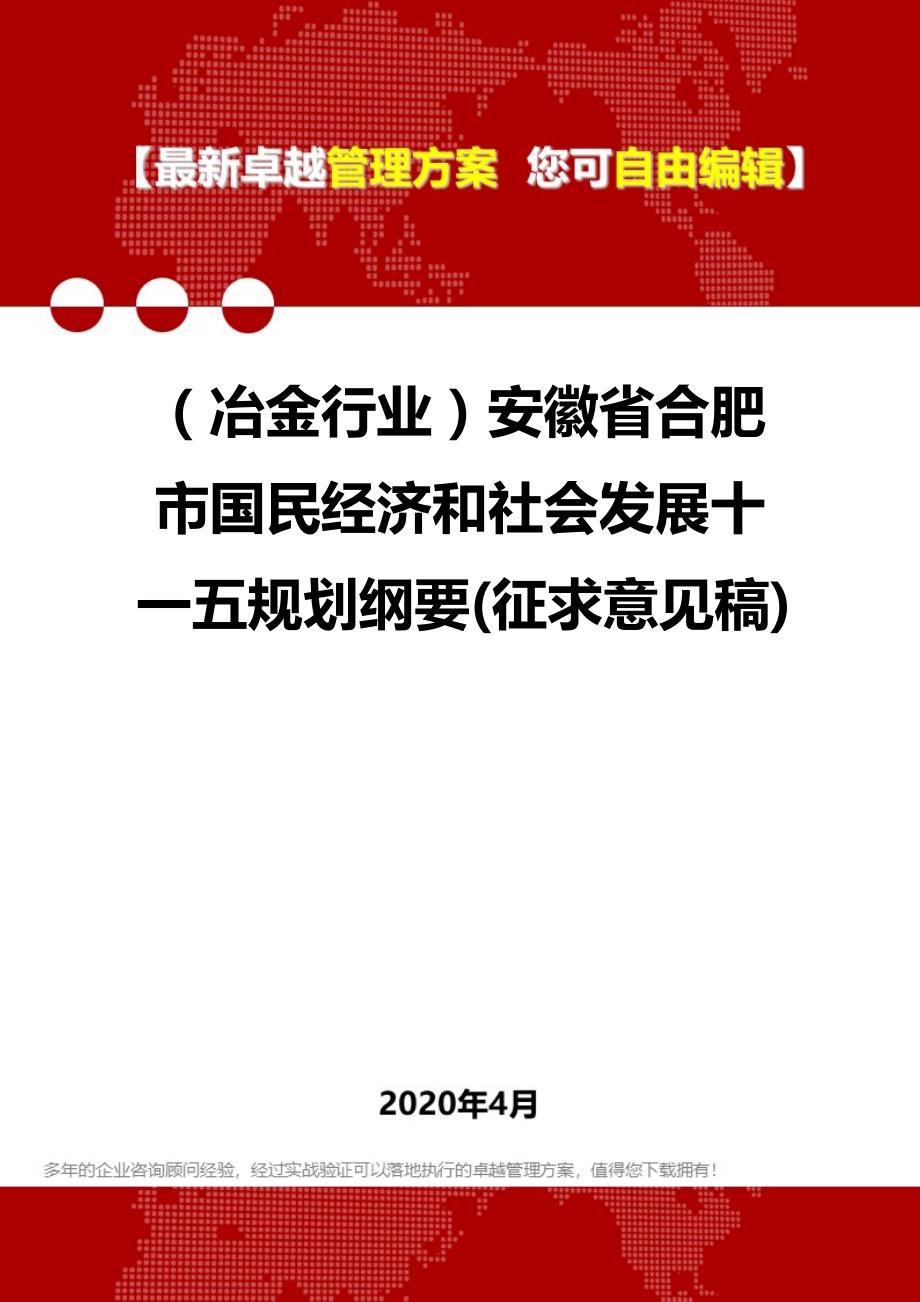 【最新卓越管理方案 您可自由编辑】

（冶金行业）安徽省合肥市国民经济和社会发展十一五规划纲要(征求意见稿)

2020年4月

多年的企业咨询顾问经验，经过实战验证可以落地执行的卓越管理方案，值得您下载拥有！